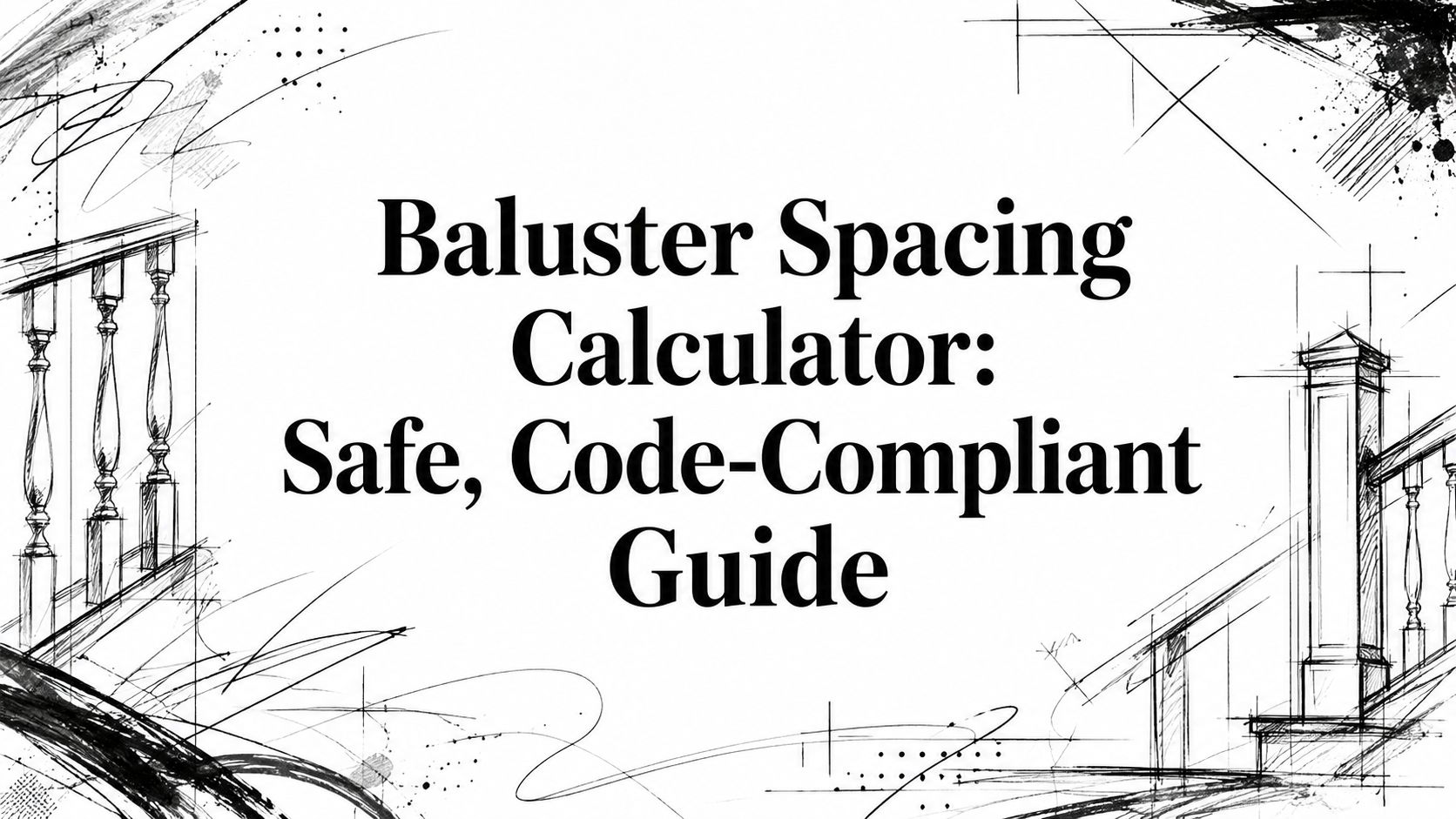 Baluster Spacing Calculator: Safe, Code-Compliant Guide